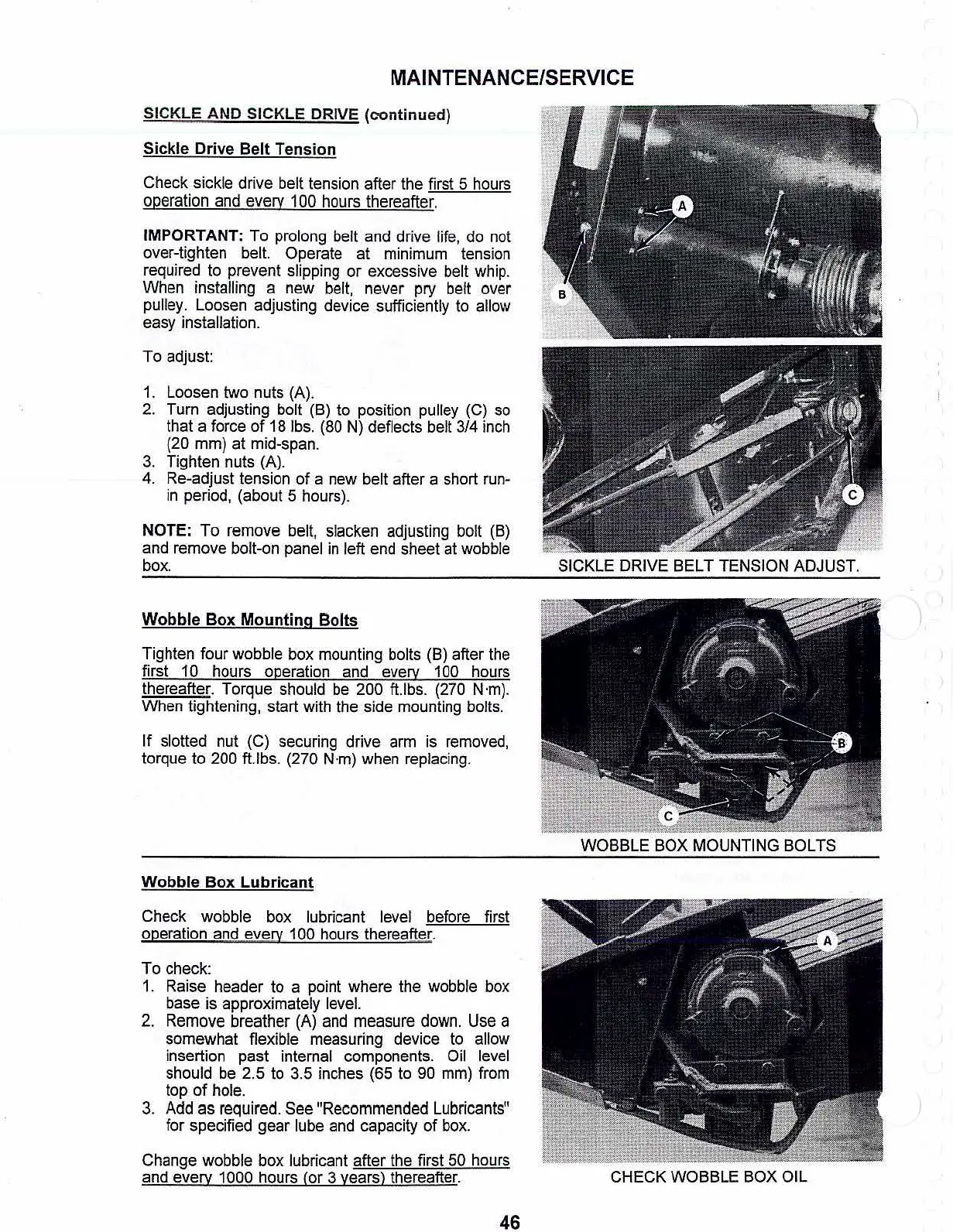 MAINTENANCE/SERVICE

SICKLE AND SICKLE DRIVE (continued)

Sickle Drive Belt Tension

Check sickle drive belt tension after the first 5 hours operation and every 100 hours thereafter.

IMPORTANT: To prolong belt and drive life, do not over-tighten belt. Operate at minimum tension required to prevent slipping or excessive belt whip. When installing a new belt, never pry belt over pulley. Loosen adjusting device sufficiently to allow easy installation.

To adjust:

1. Loosen two nuts (A).
2. Turn adjusting bolt (B) to position pulley (C) so that a force of 18 lbs. (80 N) deflects belt 3/4 inch (20 mm) at mid-span.
3. Tighten nuts (A).
4. Re-adjust tension of a new belt after a short run-in period, (about 5 hours).

NOTE: To remove belt, slacken adjusting bolt (B) and remove bolt-on panel in left end sheet at wobble box.

A

B

C

SICKLE DRIVE BELT TENSION ADJUST.

Wobble Box Mounting Bolts

Tighten four wobble box mounting bolts (B) after the first 10 hours operation and every 100 hours thereafter. Torque should be 200 ft.lbs. (270 N·m). When tightening, start with the side mounting bolts.

If slotted nut (C) securing drive arm is removed, torque to 200 ft.lbs. (270 N·m) when replacing.

B

C

WOBBLE BOX MOUNTING BOLTS

Wobble Box Lubricant

Check wobble box lubricant level before first operation and every 100 hours thereafter.

To check:
1. Raise header to a point where the wobble box base is approximately level.
2. Remove breather (A) and measure down. Use a somewhat flexible measuring device to allow insertion past internal components. Oil level should be 2.5 to 3.5 inches (65 to 90 mm) from top of hole.
3. Add as required. See "Recommended Lubricants" for specified gear lube and capacity of box.

Change wobble box lubricant after the first 50 hours and every 1000 hours (or 3 years) thereafter.

A

CHECK WOBBLE BOX OIL

46